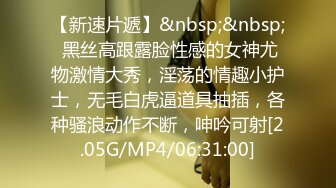 【新速片遞】&nbsp;&nbsp;黑丝高跟露脸性感的女神尤物激情大秀，淫荡的情趣小护士，无毛白虎逼道具抽插，各种骚浪动作不断，呻吟可射[2.05G/MP4/06:31:00]